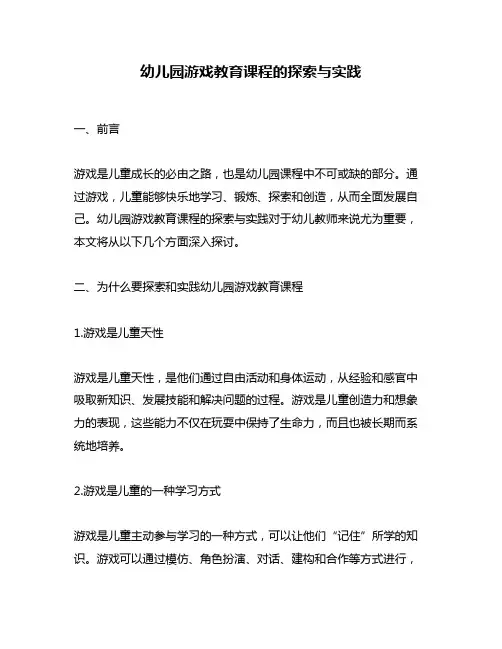 幼儿园游戏教育课程的探索与实践

一、前言

游戏是儿童成长的必由之路，也是幼儿园课程中不可或缺的部分。通过游戏，儿童能够快乐地学习、锻炼、探索和创造，从而全面发展自己。幼儿园游戏教育课程的探索与实践对于幼儿教师来说尤为重要，本文将从以下几个方面深入探讨。

二、为什么要探索和实践幼儿园游戏教育课程

1.游戏是儿童天性

游戏是儿童天性，是他们通过自由活动和身体运动，从经验和感官中吸取新知识、发展技能和解决问题的过程。游戏是儿童创造力和想象力的表现，这些能力不仅在玩耍中保持了生命力，而且也被长期而系统地培养。

2.游戏是儿童的一种学习方式

游戏是儿童主动参与学习的一种方式，可以让他们“记住”所学的知识。游戏可以通过模仿、角色扮演、对话、建构和合作等方式进行，